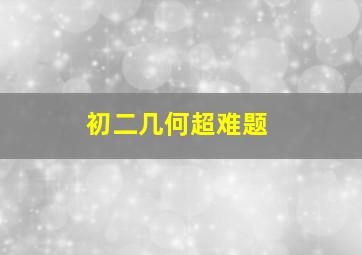 初二几何超难题